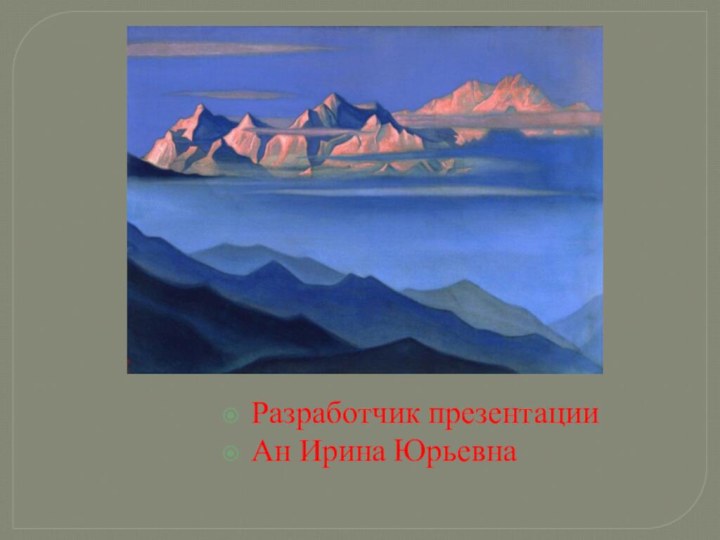 Разработчик презентации
Ан Ирина Юрьевна